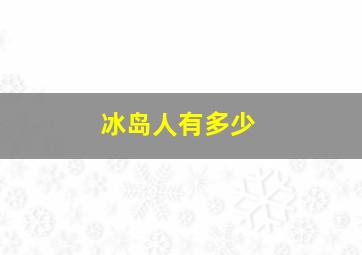 冰岛人有多少